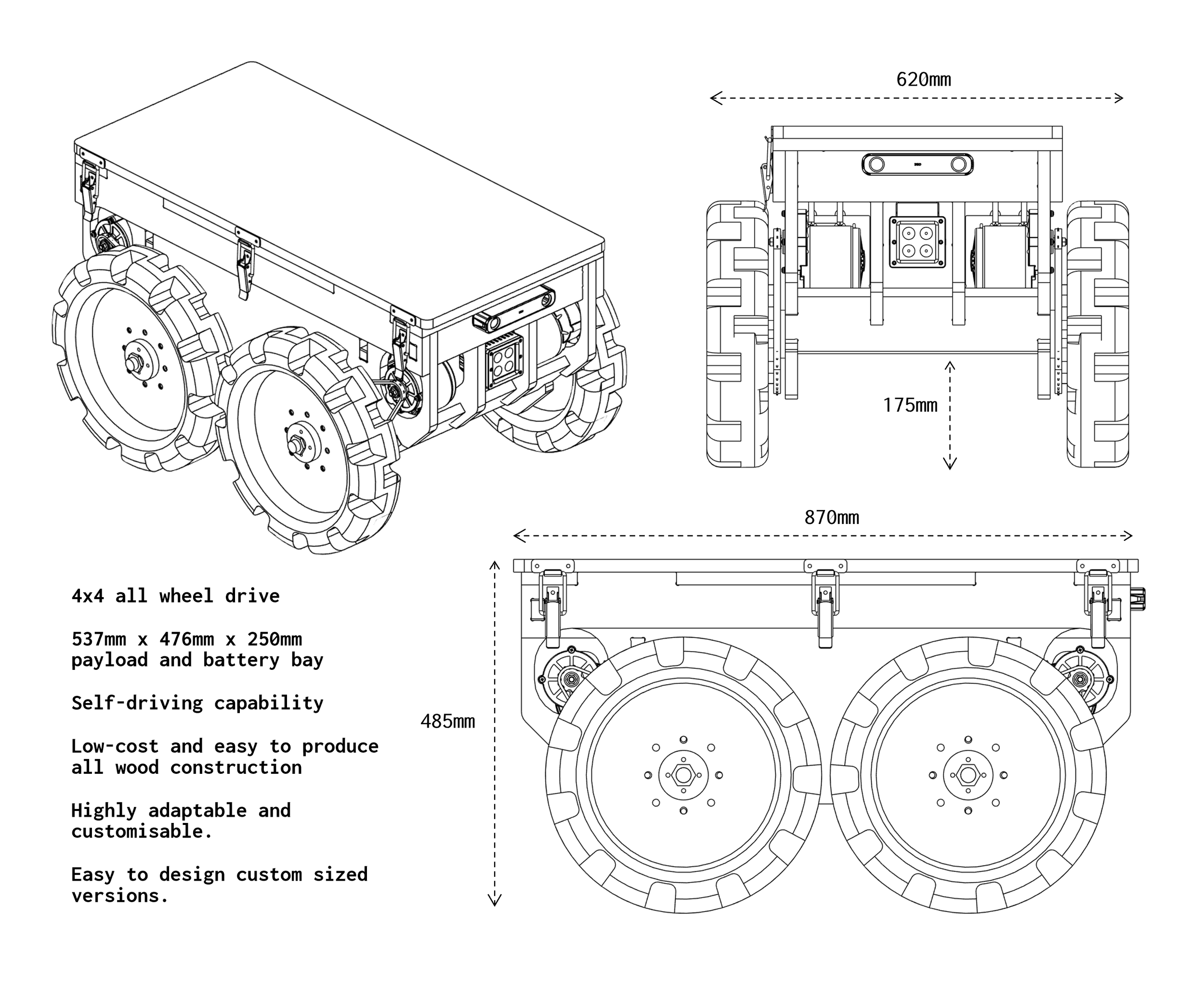 620mm

175mm

870mm

485mm

4x4 all wheel drive

537mm x 476mm x 250mm payload and battery bay

Self-driving capability

Low-cost and easy to produce all wood construction

Highly adaptable and customisable.

Easy to design custom sized versions.